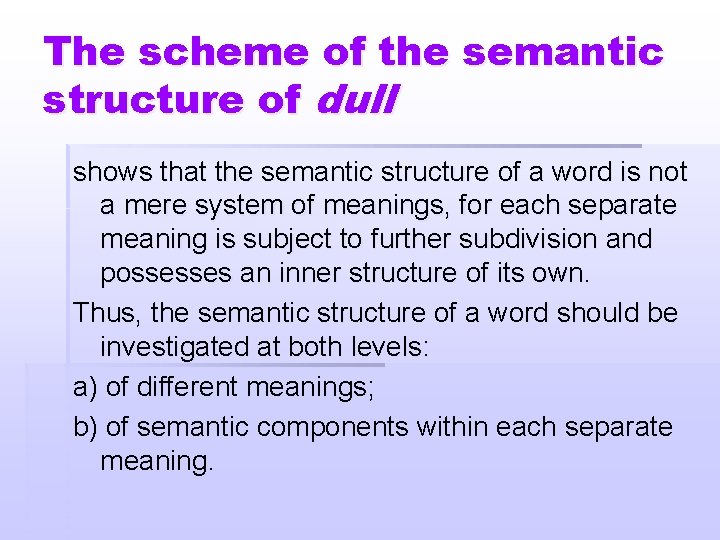 The scheme of the semantic structure of dull

shows that the semantic structure of a word is not a mere system of meanings, for each separate meaning is subject to further subdivision and possesses an inner structure of its own.

Thus, the semantic structure of a word should be investigated at both levels:

a) of different meanings;

b) of semantic components within each separate meaning.